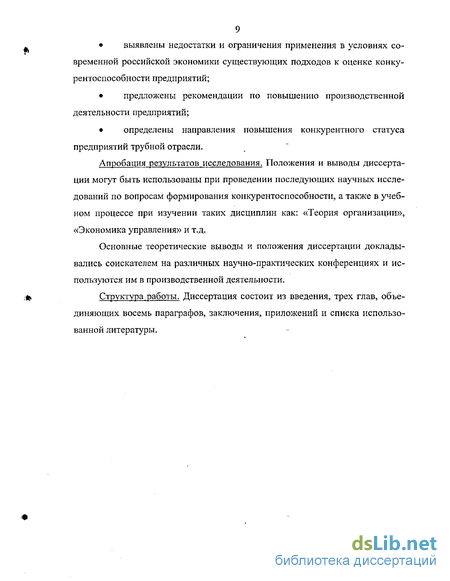 9

• выявлены недостатки и ограничения применения в условиях современной российской экономики существующих подходов к оценке конкурентоспособности предприятий;

• предложены рекомендации по повышению производственной деятельности предприятий;

• определены направления повышения конкурентного статуса предприятий трубной отрасли.

Апробация результатов исследования. Положения и выводы диссертации могут быть использованы при проведении последующих научных исследований по вопросам формирования конкурентоспособности, а также в учебном процессе при изучении таких дисциплин как: «Теория организации», «Экономика управления» и т.д.

Основные теоретические выводы и положения диссертации докладывались соискателем на различных научно-практических конференциях и используются им в производственной деятельности.

Структура работы. Диссертация состоит из введения, трех глав, объединяющих восемь параграфов, заключения, приложений и списка использованной литературы.

dsLib.net
библиотека диссертаций